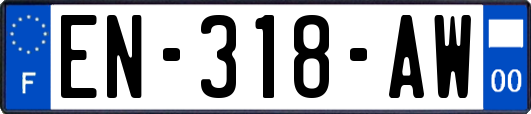 F
EN-318-AW
00